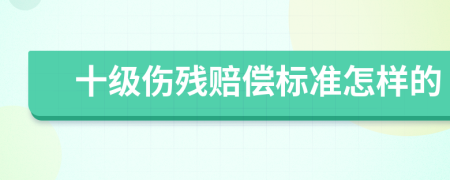 十级伤残赔偿标准怎样的